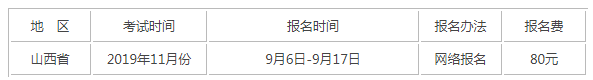 | 地　区 | 考试时间 | 报名时间 | 报名办法 | 报名费 |
|---|---|---|---|---|
| 山西省 | 2019年11月份 | 9月6日-9月17日 | 网络报名 | 80元 |